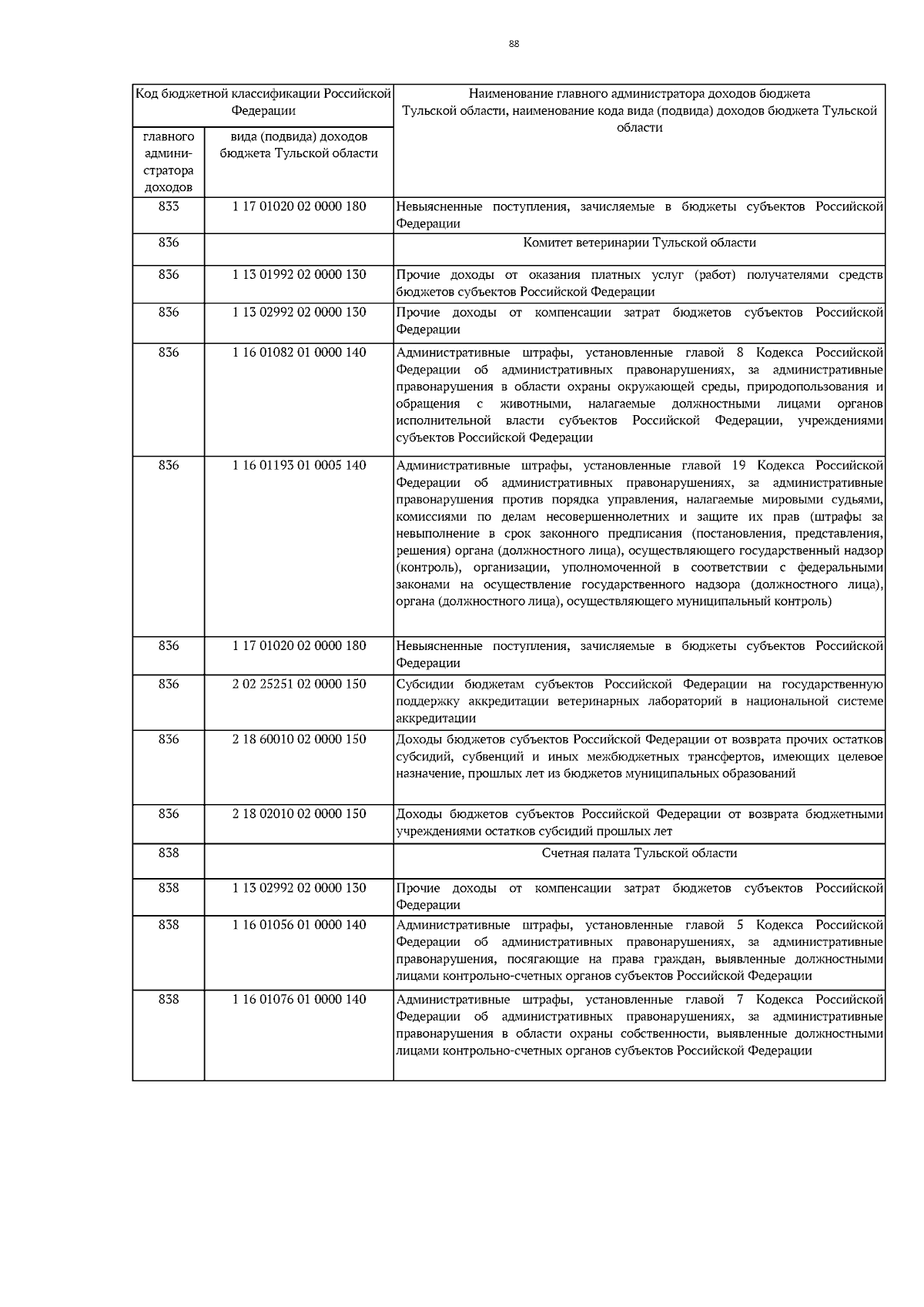 88

| Код бюджетной классификации Российской Федерации | | Наименование главного администратора доходов бюджета Тульской области, наименование кода вида (подвида) доходов бюджета Тульской области |
|---|---|---|
| главного администратора доходов | вида (подвида) доходов бюджета Тульской области | |
| 833 | 1 17 01020 02 0000 180 | Невыясненные поступления, зачисляемые в бюджеты субъектов Российской Федерации |
| 836 | | Комитет ветеринарии Тульской области |
| 836 | 1 13 01992 02 0000 130 | Прочие доходы от оказания платных услуг (работ) получателями средств бюджетов субъектов Российской Федерации |
| 836 | 1 13 02992 02 0000 130 | Прочие доходы от компенсации затрат бюджетов субъектов Российской Федерации |
| 836 | 1 16 01082 01 0000 140 | Административные штрафы, установленные главой 8 Кодекса Российской Федерации об административных правонарушениях, за административные правонарушения в области охраны окружающей среды, природопользования и обращения с животными, налагаемые должностными лицами органов исполнительной власти субъектов Российской Федерации, учреждениями субъектов Российской Федерации |
| 836 | 1 16 01193 01 0005 140 | Административные штрафы, установленные главой 19 Кодекса Российской Федерации об административных правонарушениях, за административные правонарушения против порядка управления, налагаемые мировыми судьями, комиссиями по делам несовершеннолетних и защите их прав (штрафы за невыполнение в срок законного предписания (постановления, представления, решения) органа (должностного лица), осуществляющего государственный надзор (контроль), организации, уполномоченной в соответствии с федеральными законами на осуществление государственного надзора (должностного лица), органа (должностного лица), осуществляющего муниципальный контроль) |
| 836 | 1 17 01020 02 0000 180 | Невыясненные поступления, зачисляемые в бюджеты субъектов Российской Федерации |
| 836 | 2 02 25251 02 0000 150 | Субсидии бюджетам субъектов Российской Федерации на государственную поддержку аккредитации ветеринарных лабораторий в национальной системе аккредитации |
| 836 | 2 18 60010 02 0000 150 | Доходы бюджетов субъектов Российской Федерации от возврата прочих остатков субсидий, субвенций и иных межбюджетных трансфертов, имеющих целевое назначение, прошлых лет из бюджетов муниципальных образований |
| 836 | 2 18 02010 02 0000 150 | Доходы бюджетов субъектов Российской Федерации от возврата бюджетными учреждениями остатков субсидий прошлых лет |
| 838 | | Счетная палата Тульской области |
| 838 | 1 13 02992 02 0000 130 | Прочие доходы от компенсации затрат бюджетов субъектов Российской Федерации |
| 838 | 1 16 01056 01 0000 140 | Административные штрафы, установленные главой 5 Кодекса Российской Федерации об административных правонарушениях, за административные правонарушения, посягающие на права граждан, выявленные должностными лицами контрольно-счетных органов субъектов Российской Федерации |
| 838 | 1 16 01076 01 0000 140 | Административные штрафы, установленные главой 7 Кодекса Российской Федерации об административных правонарушениях, за административные правонарушения в области охраны собственности, выявленные должностными лицами контрольно-счетных органов субъектов Российской Федерации |